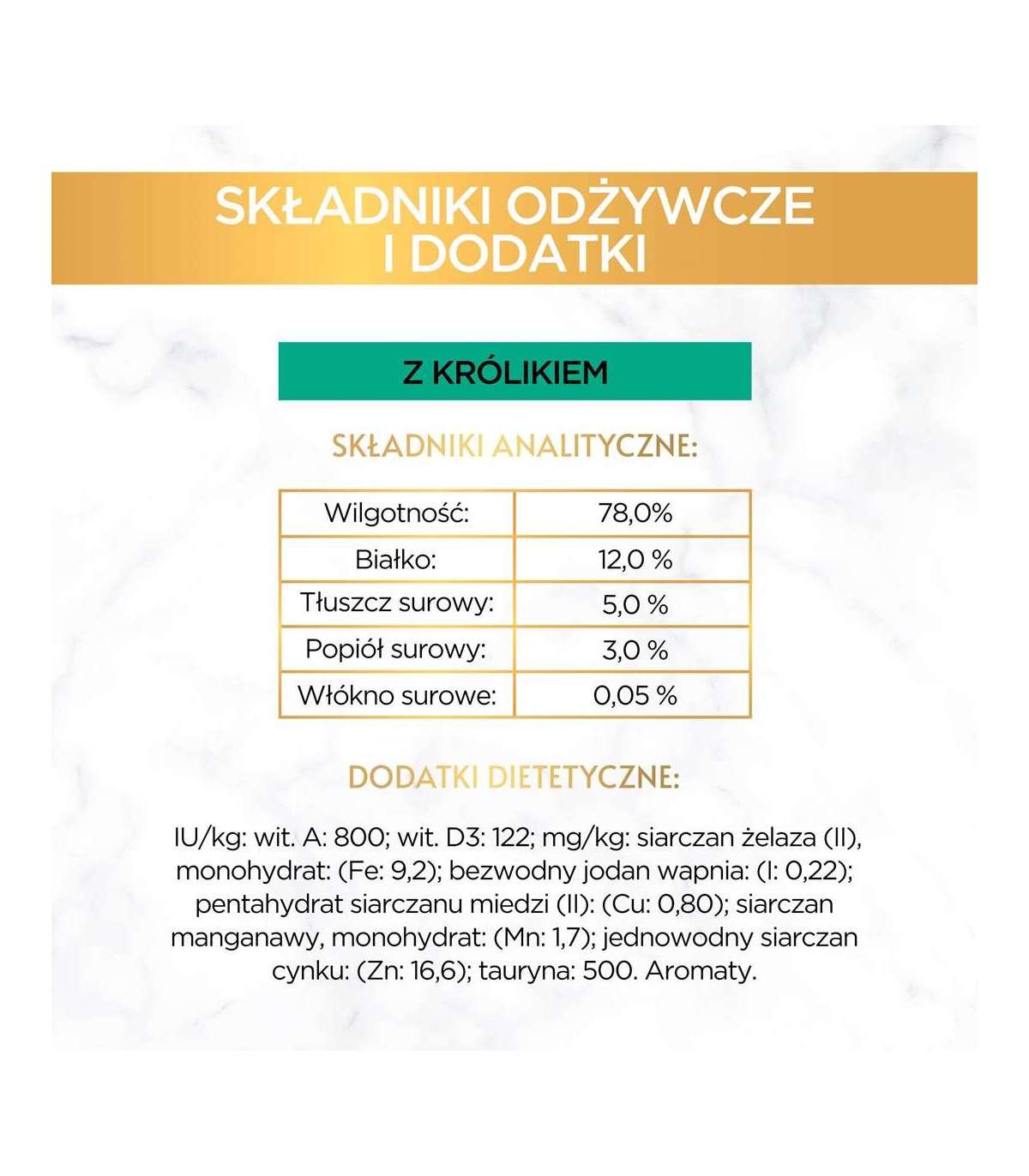 SKŁADNIKI ODŻYWCZE I DODATKI

Z KRÓLIKIEM

SKŁADNIKI ANALITYCZNE:

| Wilgotność: | 78,0% |
|---|---|
| Białko: | 12,0 % |
| Tłuszcz surowy: | 5,0 % |
| Popiół surowy: | 3,0 % |
| Włókno surowe: | 0,05 % |

DODATKI DIETETYCZNE:

IU/kg: wit. A: 800; wit. D3: 122; mg/kg: siarczan żelaza (II), monohydrat: (Fe: 9,2); bezwodny jodan wapnia: (I: 0,22); pentahydrat siarczanu miedzi (II): (Cu: 0,80); siarczan manganawy, monohydrat: (Mn: 1,7); jednowodny siarczan cynku: (Zn: 16,6); tauryna: 500. Aromaty.